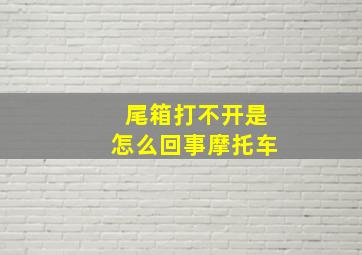 尾箱打不开是
怎么回事摩托车